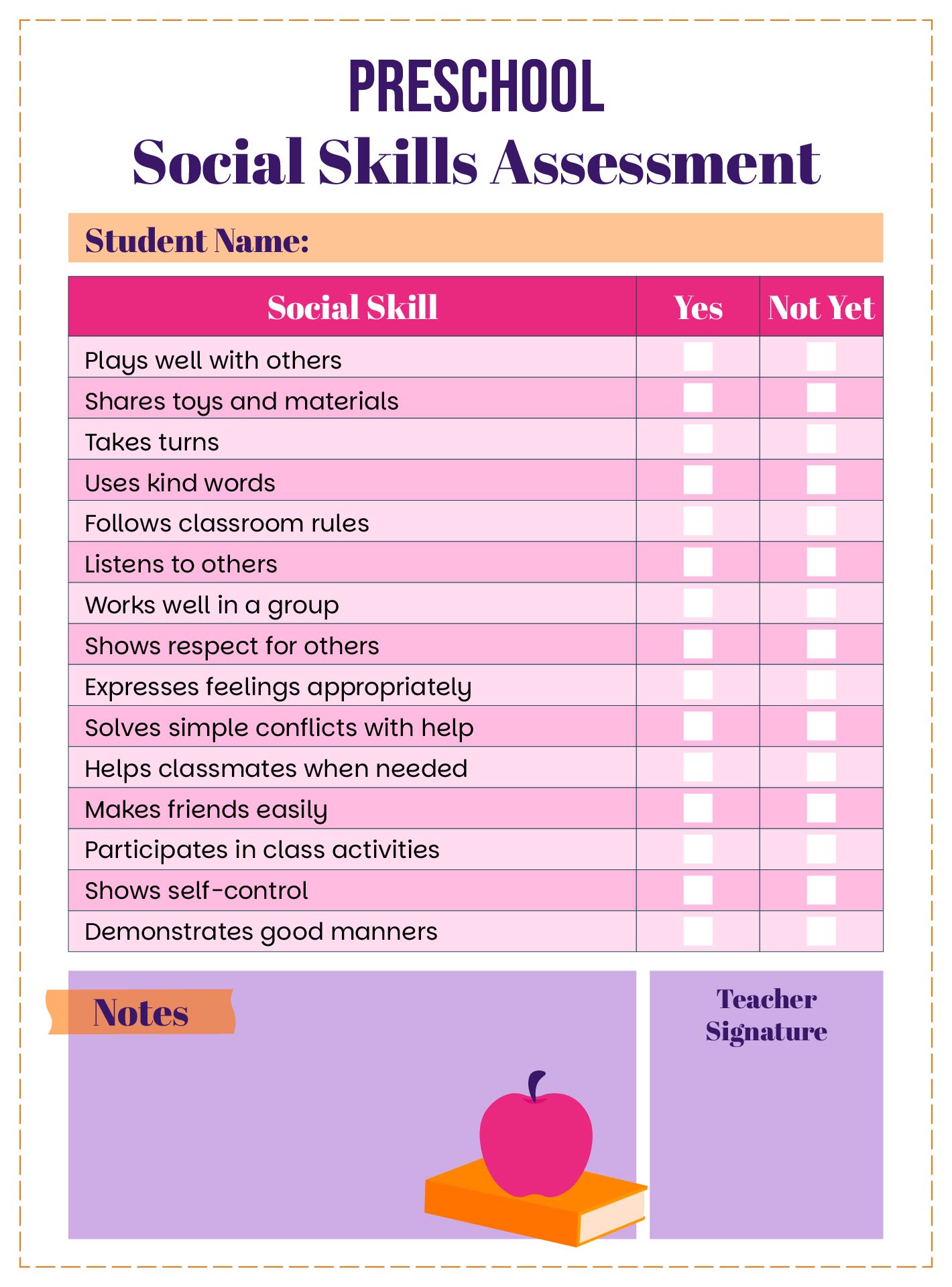 PRESCHOOL
Social Skills Assessment

Student Name:

| Social Skill | Yes | Not Yet |
|---|---|---|
| Plays well with others | ☐ | ☐ |
| Shares toys and materials | ☐ | ☐ |
| Takes turns | ☐ | ☐ |
| Uses kind words | ☐ | ☐ |
| Follows classroom rules | ☐ | ☐ |
| Listens to others | ☐ | ☐ |
| Works well in a group | ☐ | ☐ |
| Shows respect for others | ☐ | ☐ |
| Expresses feelings appropriately | ☐ | ☐ |
| Solves simple conflicts with help | ☐ | ☐ |
| Helps classmates when needed | ☐ | ☐ |
| Makes friends easily | ☐ | ☐ |
| Participates in class activities | ☐ | ☐ |
| Shows self-control | ☐ | ☐ |
| Demonstrates good manners | ☐ | ☐ |

Notes

Teacher
Signature